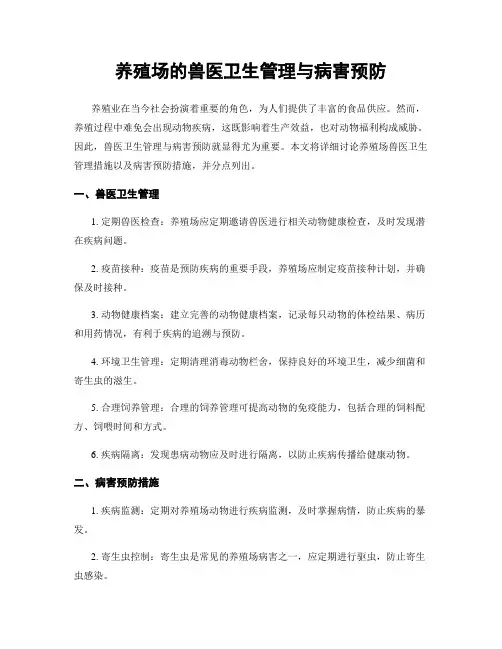 养殖场的兽医卫生管理与病害预防

养殖业在当今社会扮演着重要的角色，为人们提供了丰富的食品供应。然而，养殖过程中难免会出现动物疾病，这既影响着生产效益，也对动物福利构成威胁。因此，兽医卫生管理与病害预防就显得尤为重要。本文将详细讨论养殖场兽医卫生管理措施以及病害预防措施，并分点列出。

一、兽医卫生管理

1. 定期兽医检查：养殖场应定期邀请兽医进行相关动物健康检查，及时发现潜在疾病问题。

2. 疫苗接种：疫苗是预防疾病的重要手段，养殖场应制定疫苗接种计划，并确保及时接种。

3. 动物健康档案：建立完善的动物健康档案，记录每只动物的体检结果、病历和用药情况，有利于疾病的追溯与预防。

4. 环境卫生管理：定期清理消毒动物栏舍，保持良好的环境卫生，减少细菌和寄生虫的滋生。

5. 合理饲养管理：合理的饲养管理可提高动物的免疫能力，包括合理的饲料配方、饲喂时间和方式。

6. 疾病隔离：发现患病动物应及时进行隔离，以防止疾病传播给健康动物。

二、病害预防措施

1. 疾病监测：定期对养殖场动物进行疾病监测，及时掌握病情，防止疾病的暴发。

2. 寄生虫控制：寄生虫是常见的养殖场病害之一，应定期进行驱虫，防止寄生虫感染。